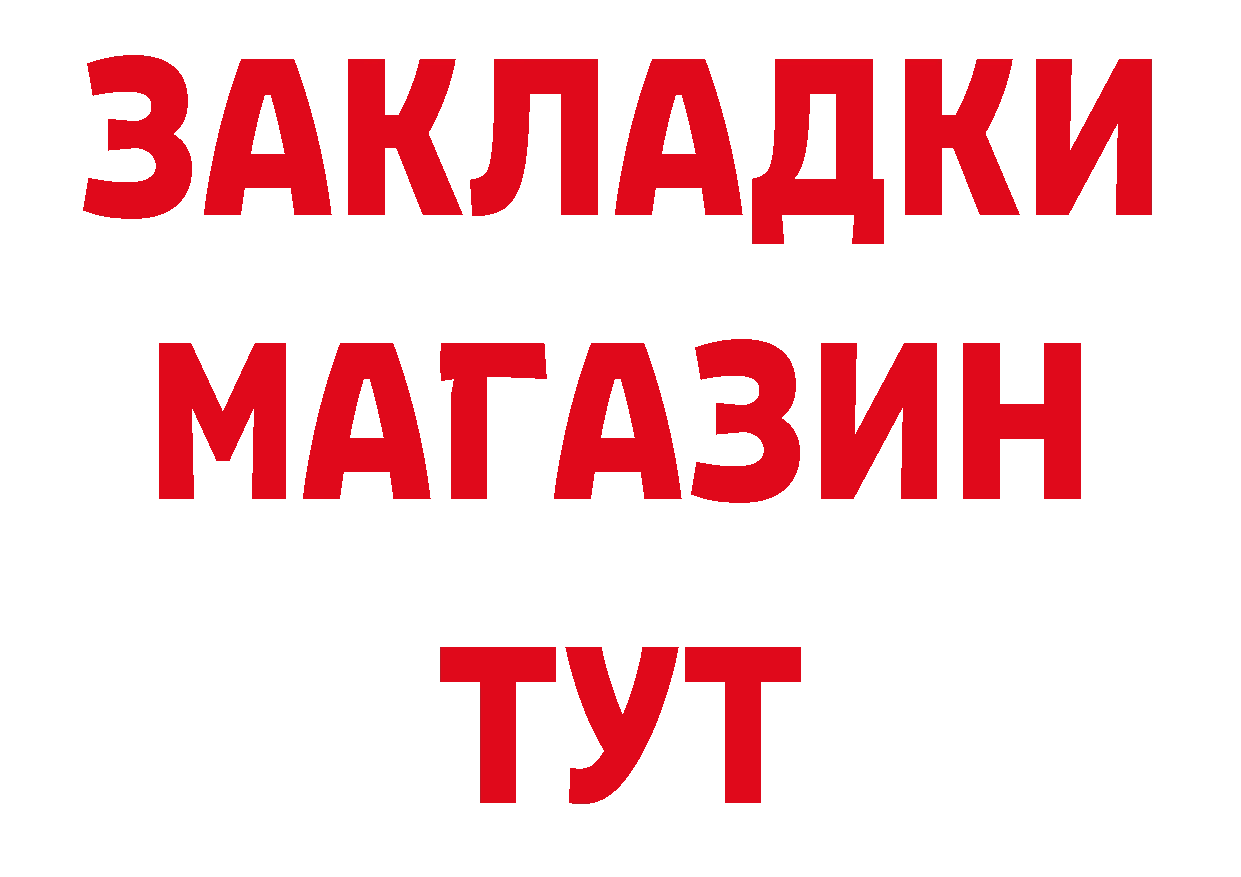 ЗАКЛАДКИ
МАГАЗИН
ТУТ